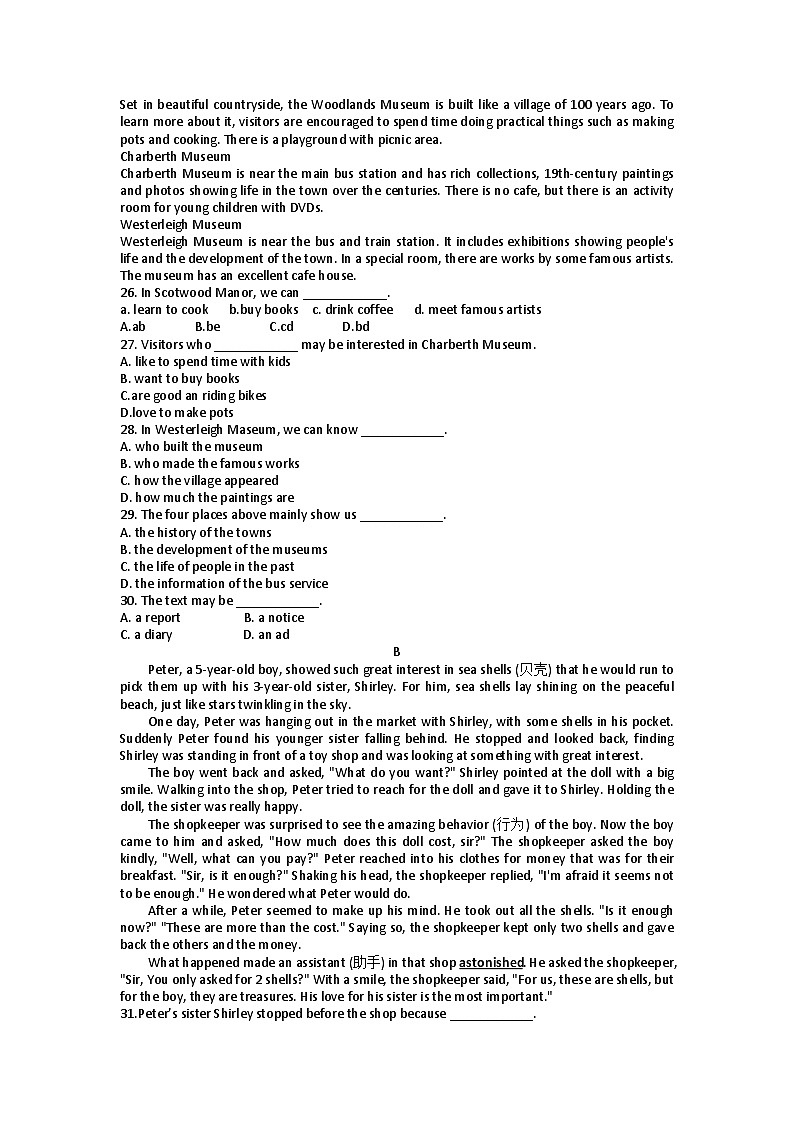 Set in beautiful countryside, the Woodlands Museum is built like a village of 100 years ago. To learn more about it, visitors are encouraged to spend time doing practical things such as making pots and cooking. There is a playground with picnic area.
Charberth Museum
Charberth Museum is near the main bus station and has rich collections, 19th-century paintings and photos showing life in the town over the centuries. There is no cafe, but there is an activity room for young children with DVDs.
Westerleigh Museum
Westerleigh Museum is near the bus and train station. It includes exhibitions showing people's life and the development of the town. In a special room, there are works by some famous artists. The museum has an excellent cafe house.
26. In Scotwood Manor, we can ____________.
a. learn to cook b.buy books c. drink coffee d. meet famous artists
A.ab B.be C.cd D.bd
27. Visitors who ____________ may be interested in Charberth Museum.
A. like to spend time with kids
B. want to buy books
C.are good an riding bikes
D.love to make pots
28. In Westerleigh Maseum, we can know ____________.
A. who built the museum
B. who made the famous works
C. how the village appeared
D. how much the paintings are
29. The four places above mainly show us ____________.
A. the history of the towns
B. the development of the museums
C. the life of people in the past
D. the information of the bus service
30. The text may be ____________.
A. a report B. a notice
C. a diary D. an ad
B
Peter, a 5-year-old boy, showed such great interest in sea shells (贝壳) that he would run to pick them up with his 3-year-old sister, Shirley. For him, sea shells lay shining on the peaceful beach, just like stars twinkling in the sky.
One day, Peter was hanging out in the market with Shirley, with some shells in his pocket. Suddenly Peter found his younger sister falling behind. He stopped and looked back, finding Shirley was standing in front of a toy shop and was looking at something with great interest.
The boy went back and asked, "What do you want?" Shirley pointed at the doll with a big smile. Walking into the shop, Peter tried to reach for the doll and gave it to Shirley. Holding the doll, the sister was really happy.
The shopkeeper was surprised to see the amazing behavior (行为) of the boy. Now the boy came to him and asked, "How much does this doll cost, sir?" The shopkeeper asked the boy kindly, "Well, what can you pay?" Peter reached into his clothes for money that was for their breakfast. "Sir, is it enough?" Shaking his head, the shopkeeper replied, "I'm afraid it seems not to be enough." He wondered what Peter would do.
After a while, Peter seemed to make up his mind. He took out all the shells. "Is it enough now?" "These are more than the cost." Saying so, the shopkeeper kept only two shells and gave back the others and the money.
What happened made an assistant (助手) in that shop astonished. He asked the shopkeeper, "Sir, You only asked for 2 shells?" With a smile, the shopkeeper said, "For us, these are shells, but for the boy, they are treasures. His love for his sister is the most important."
31.Peter's sister Shirley stopped before the shop because ____________.